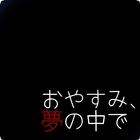 おやすみ、
夢の中で